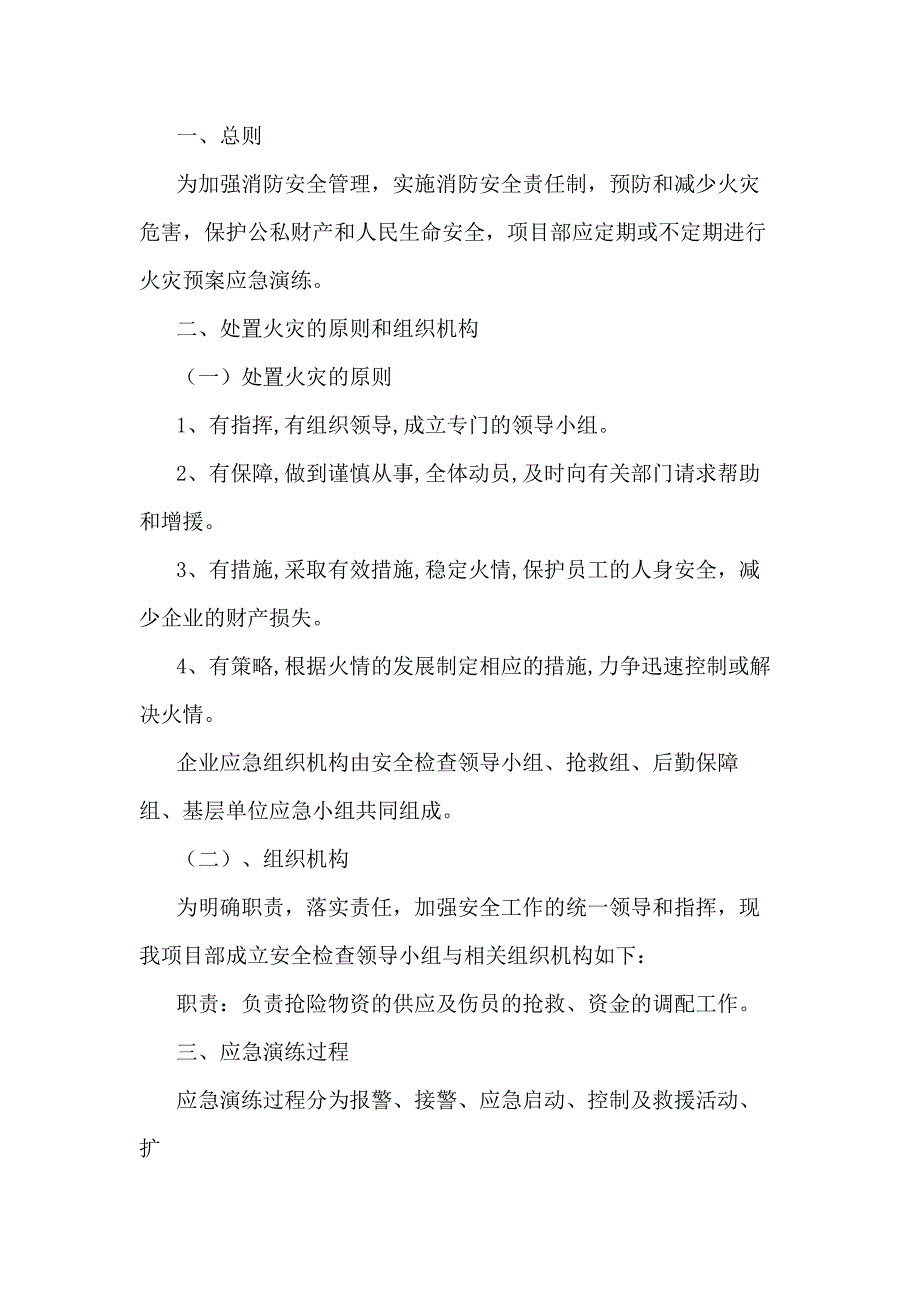 一、总则

为加强消防安全管理，实施消防安全责任制，预防和减少火灾危害，保护公私财产和人民生命安全，项目部应定期或不定期进行火灾预案应急演练。

二、处置火灾的原则和组织机构

（一）处置火灾的原则

1、有指挥,有组织领导,成立专门的领导小组。

2、有保障,做到谨慎从事,全体动员,及时向有关部门请求帮助和增援。

3、有措施,采取有效措施,稳定火情,保护员工的人身安全，减少企业的财产损失。

4、有策略,根据火情的发展制定相应的措施,力争迅速控制或解决火情。

企业应急组织机构由安全检查领导小组、抢救组、后勤保障组、基层单位应急小组共同组成。

（二）、组织机构

为明确职责，落实责任，加强安全工作的统一领导和指挥，现我项目部成立安全检查领导小组与相关组织机构如下：

职责：负责抢险物资的供应及伤员的抢救、资金的调配工作。

三、应急演练过程

应急演练过程分为报警、接警、应急启动、控制及救援活动、扩